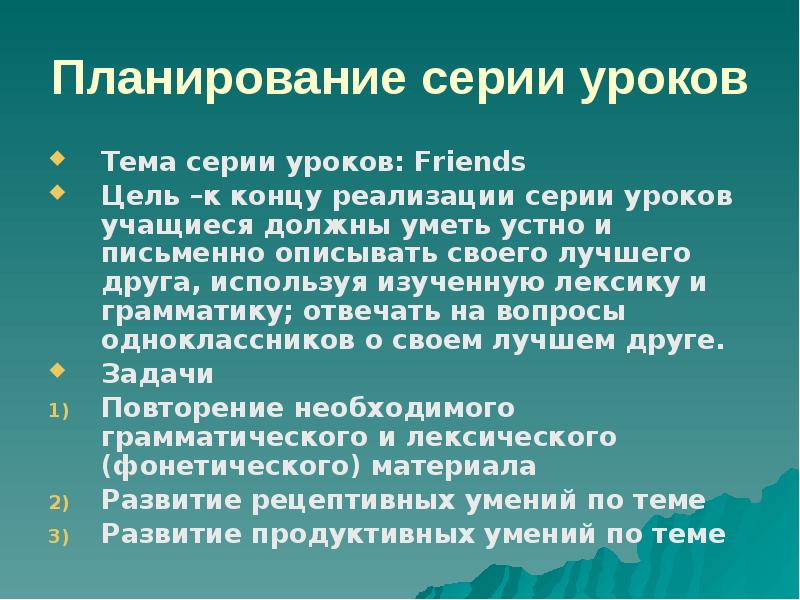 Планирование серии уроков

• Тема серии уроков: Friends
• Цель –к концу реализации серии уроков учащиеся должны уметь устно и письменно описывать своего лучшего друга, используя изученную лексику и грамматику; отвечать на вопросы одноклассников о своем лучшем друге.
• Задачи
1) Повторение необходимого грамматического и лексического (фонетического) материала
2) Развитие рецептивных умений по теме
3) Развитие продуктивных умений по теме